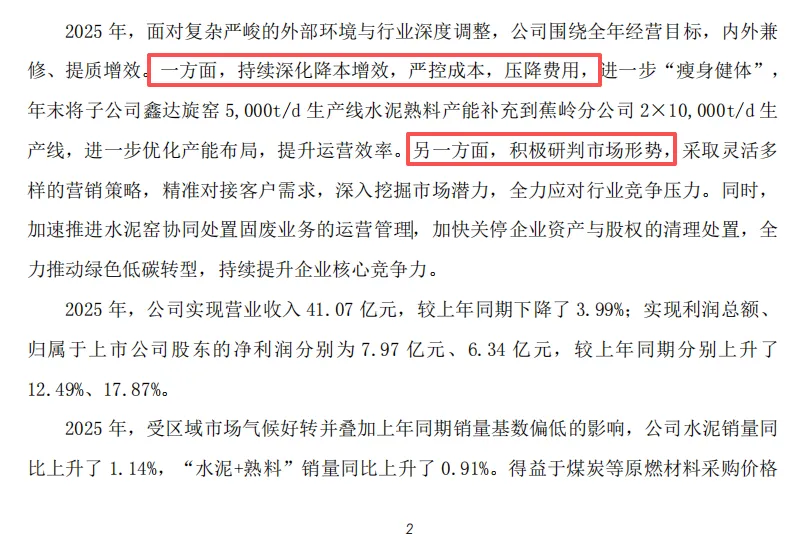 2025年，面对复杂严峻的外部环境与行业深度调整，公司围绕全年经营目标，内外兼修、提质增效。一方面，持续深化降本增效，严控成本，压降费用，进一步“瘦身健体”，年末将子公司鑫达旋窑5,000t/d生产线水泥熟料产能补充到蕉岭分公司2×10,000t/d生产线，进一步优化产能布局，提升运营效率。另一方面，积极研判市场形势，采取灵活多样的营销策略，精准对接客户需求，深入挖掘市场潜力，全力应对行业竞争压力。同时，加速推进水泥窑协同处置固废业务的运营管理，加快关停企业资产与股权的清理处置，全力推动绿色低碳转型，持续提升企业核心竞争力。

2025年，公司实现营业收入41.07亿元，较上年同期下降了3.99%；实现利润总额、归属于上市公司股东的净利润分别为7.97亿元、6.34亿元，较上年同期分别上升了12.49%、17.87%。

2025年，受区域市场气候好转并叠加上年同期销量基数偏低的影响，公司水泥销量同比上升了1.14%，“水泥+熟料”销量同比上升了0.91%。得益于煤炭等原燃材料采购价格

2